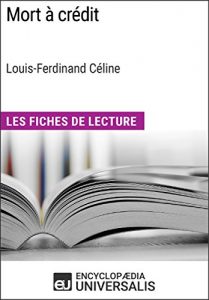 Mort à crédit

Louis-Ferdinand Céline

LES FICHES DE LECTURE

eu ENCYCLOPÆDIA UNIVERSALIS